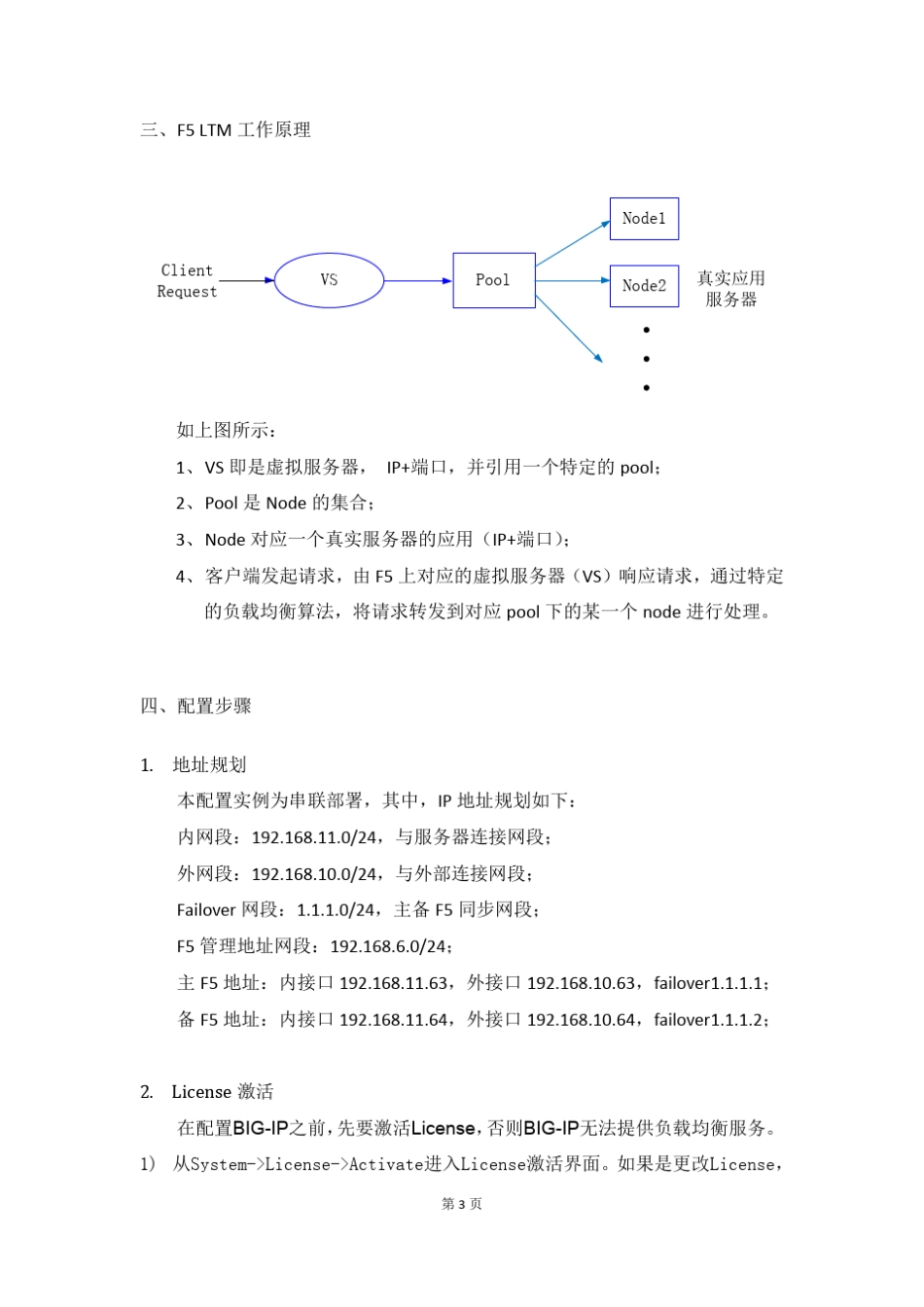 三、F5 LTM 工作原理

Client Request

VS

Pool

Node1

Node2

真实应用服务器

如上图所示：

1、VS 即是虚拟服务器， IP+端口，并引用一个特定的 pool；

2、Pool 是 Node 的集合；

3、Node 对应一个真实服务器的应用（IP+端口）；

4、客户端发起请求，由 F5 上对应的虚拟服务器（VS）响应请求，通过特定的负载均衡算法，将请求转发到对应 pool 下的某一个 node 进行处理。

四、配置步骤

1. 地址规划

本配置实例为串联部署，其中，IP 地址规划如下：

内网段：192.168.11.0/24，与服务器连接网段；

外网段：192.168.10.0/24，与外部连接网段；

Failover 网段：1.1.1.0/24，主备 F5 同步网段；

F5 管理地址网段：192.168.6.0/24；

主 F5 地址：内接口 192.168.11.63，外接口 192.168.10.63，failover1.1.1.1；

备 F5 地址：内接口 192.168.11.64，外接口 192.168.10.64，failover1.1.1.2；

2. License 激活

在配置BIG-IP之前，先要激活License，否则BIG-IP无法提供负载均衡服务。

1) 从System->License->Activate进入License激活界面。如果是更改License，

第 3 页